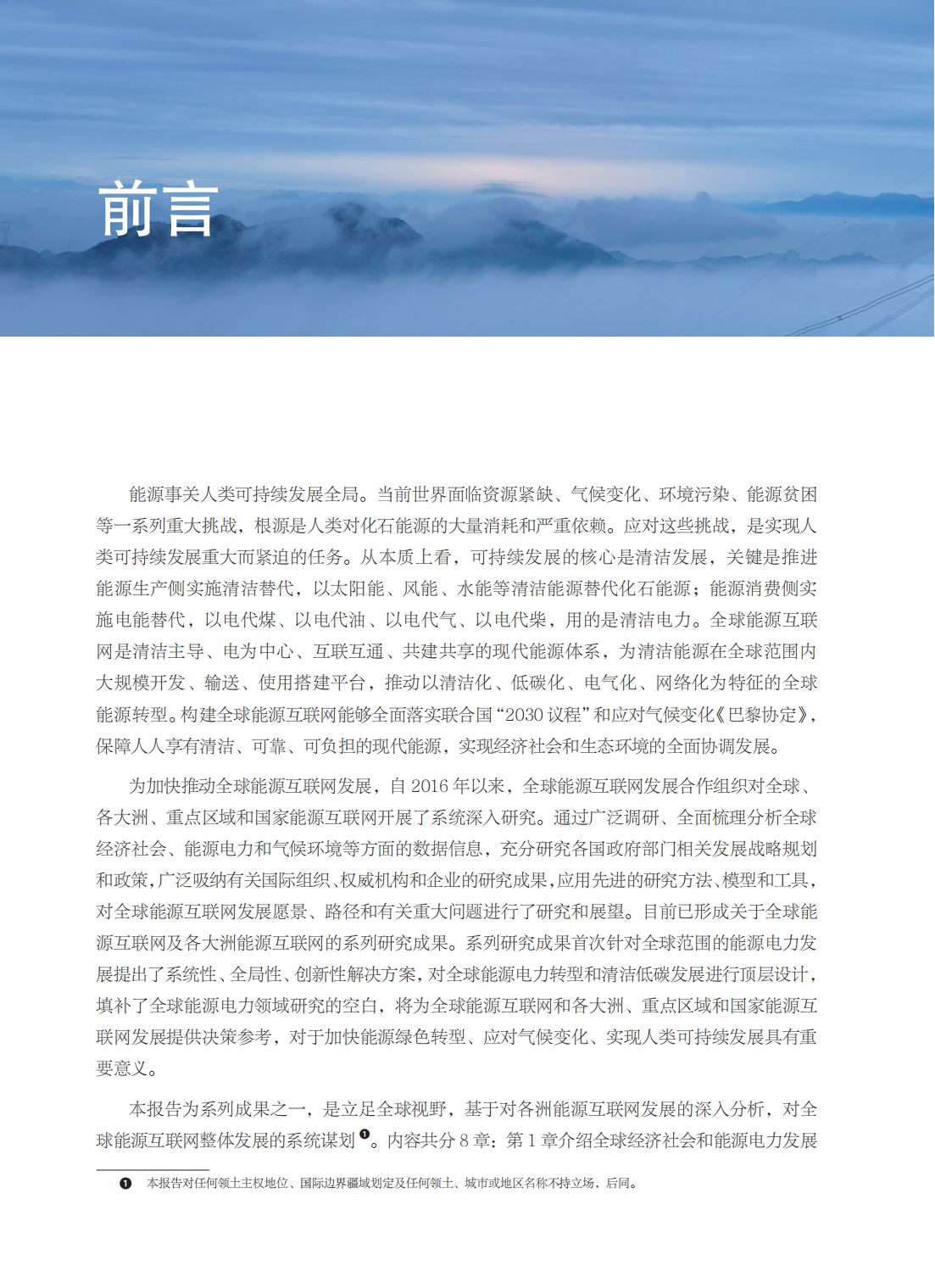 前言

能源事关人类可持续发展全局。当前世界面临资源紧缺、气候变化、环境污染、能源贫困等一系列重大挑战，根源是人类对化石能源的大量消耗和严重依赖。应对这些挑战，是实现人类可持续发展重大而紧迫的任务。从本质上看，可持续发展的核心是清洁发展，关键是推进能源生产侧实施清洁替代，以太阳能、风能、水能等清洁能源替代化石能源；能源消费侧实施电能替代，以电代煤、以电代油、以电代气、以电代柴，用的是清洁电力。全球能源互联网是清洁主导、电为中心、互联互通、共建共享的现代能源体系，为清洁能源在全球范围内大规模开发、输送、使用搭建平台，推动以清洁化、低碳化、电气化、网络化为特征的全球能源转型。构建全球能源互联网能够全面落实联合国“2030 议程”和应对气候变化《巴黎协定》，保障人人享有清洁、可靠、可负担的现代能源，实现经济社会和生态环境的全面协调发展。

为加快推动全球能源互联网发展，自 2016 年以来，全球能源互联网发展合作组织对全球、各大洲、重点区域和国家能源互联网开展了系统深入研究。通过广泛调研、全面梳理分析全球经济社会、能源电力和气候环境等方面的数据信息，充分研究各国政府部门相关发展战略规划和政策，广泛吸纳有关国际组织、权威机构和企业的研究成果，应用先进的研究方法、模型和工具，对全球能源互联网发展愿景、路径和有关重大问题进行了研究和展望。目前已形成关于全球能源互联网及各大洲能源互联网的系列研究成果。系列研究成果首次针对全球范围的能源电力发展提出了系统性、全局性、创新性解决方案，对全球能源电力转型和清洁低碳发展进行顶层设计，填补了全球能源电力领域研究的空白，将为全球能源互联网和各大洲、重点区域和国家能源互联网发展提供决策参考，对于加快能源绿色转型、应对气候变化、实现人类可持续发展具有重要意义。

本报告为系列成果之一，是立足全球视野，基于对各洲能源互联网发展的深入分析，对全球能源互联网整体发展的系统谋划❶。内容共分 8 章：第 1 章介绍全球经济社会和能源电力发展

❶ 本报告对任何领土主权地位、国际边界疆域划定及任何领土、城市或地区名称不持立场，后同。